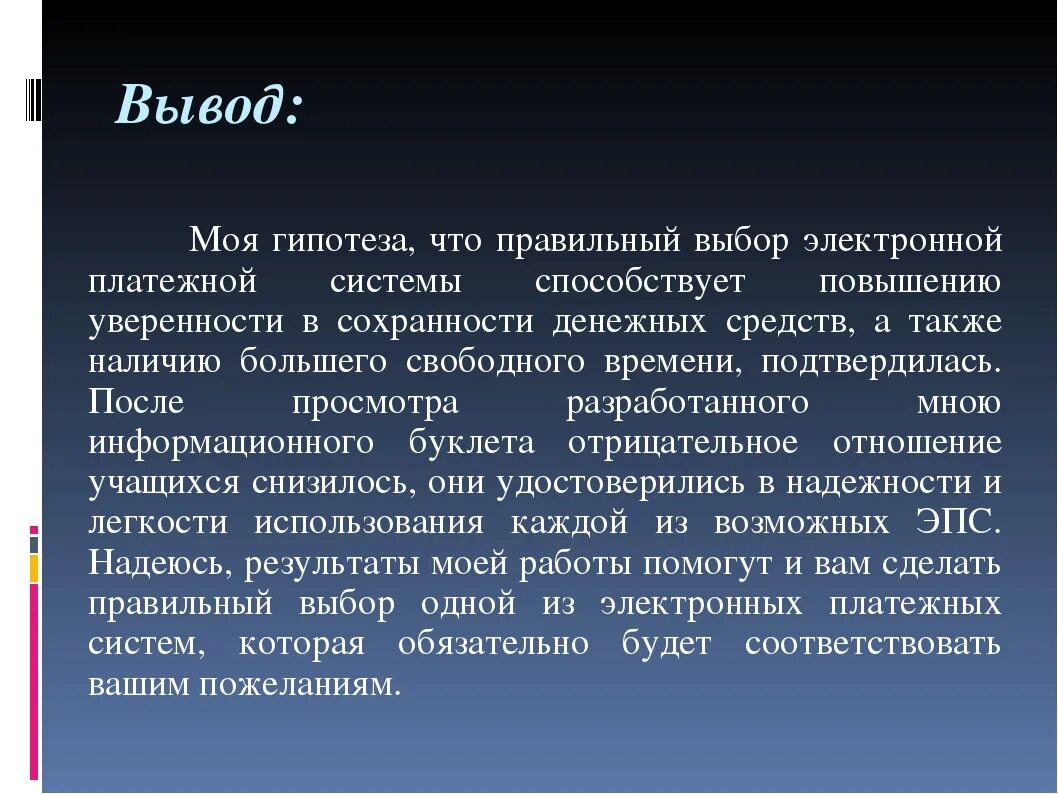 Вывод:

Моя гипотеза, что правильный выбор электронной платежной системы способствует повышению уверенности в сохранности денежных средств, а также наличию большего свободного времени, подтвердилась. После просмотра разработанного мною информационного буклета отрицательное отношение учащихся снизилось, они удостоверились в надежности и легкости использования каждой из возможных ЭПС. Надеюсь, результаты моей работы помогут и вам сделать правильный выбор одной из электронных платежных систем, которая обязательно будет соответствовать вашим пожеланиям.